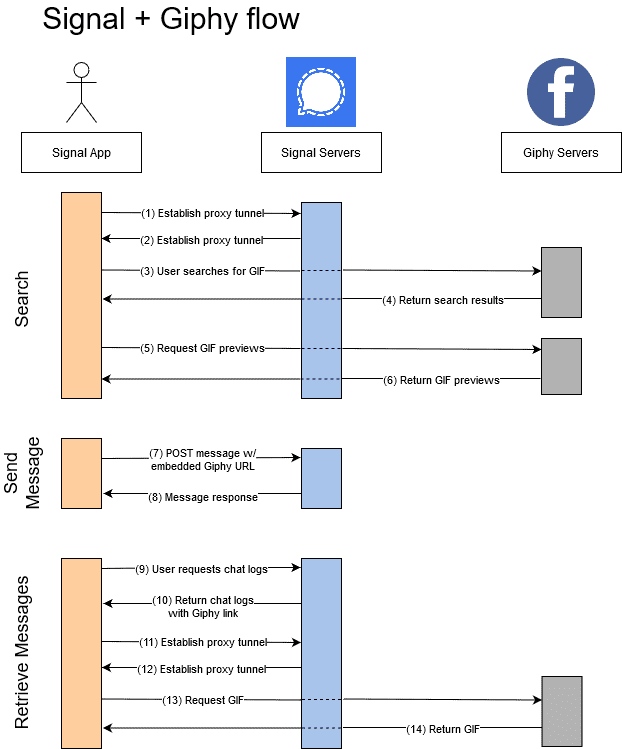 Signal + Giphy flow

Signal App

Signal Servers

Giphy Servers

Search

(1) Establish proxy tunnel

(2) Establish proxy tunnel

(3) User searches for GIF

(4) Return search results

(5) Request GIF previews

(6) Return GIF previews

Send Message

(7) POST message w/ embedded Giphy URL

(8) Message response

Retrieve Messages

(9) User requests chat logs

(10) Return chat logs with Giphy link

(11) Establish proxy tunnel

(12) Establish proxy tunnel

(13) Request GIF

(14) Return GIF